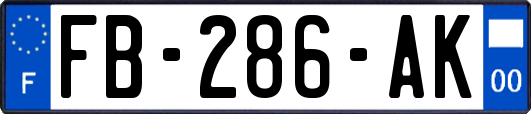 F

FB-286-AK

00